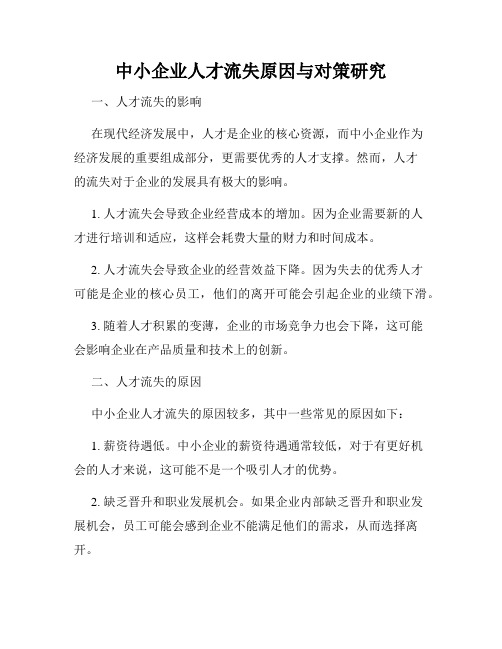 中小企业人才流失原因与对策研究

一、人才流失的影响

在现代经济发展中，人才是企业的核心资源，而中小企业作为经济发展的重要组成部分，更需要优秀的人才支撑。然而，人才的流失对于企业的发展具有极大的影响。

1. 人才流失会导致企业经营成本的增加。因为企业需要新的人才进行培训和适应，这样会耗费大量的财力和时间成本。

2. 人才流失会导致企业的经营效益下降。因为失去的优秀人才可能是企业的核心员工，他们的离开可能会引起企业的业绩下滑。

3. 随着人才积累的变薄，企业的市场竞争力也会下降，这可能会影响企业在产品质量和技术上的创新。

二、人才流失的原因

中小企业人才流失的原因较多，其中一些常见的原因如下：

1. 薪资待遇低。中小企业的薪资待遇通常较低，对于有更好机会的人才来说，这可能不是一个吸引人才的优势。

2. 缺乏晋升和职业发展机会。如果企业内部缺乏晋升和职业发展机会，员工可能会感到企业不能满足他们的需求，从而选择离开。